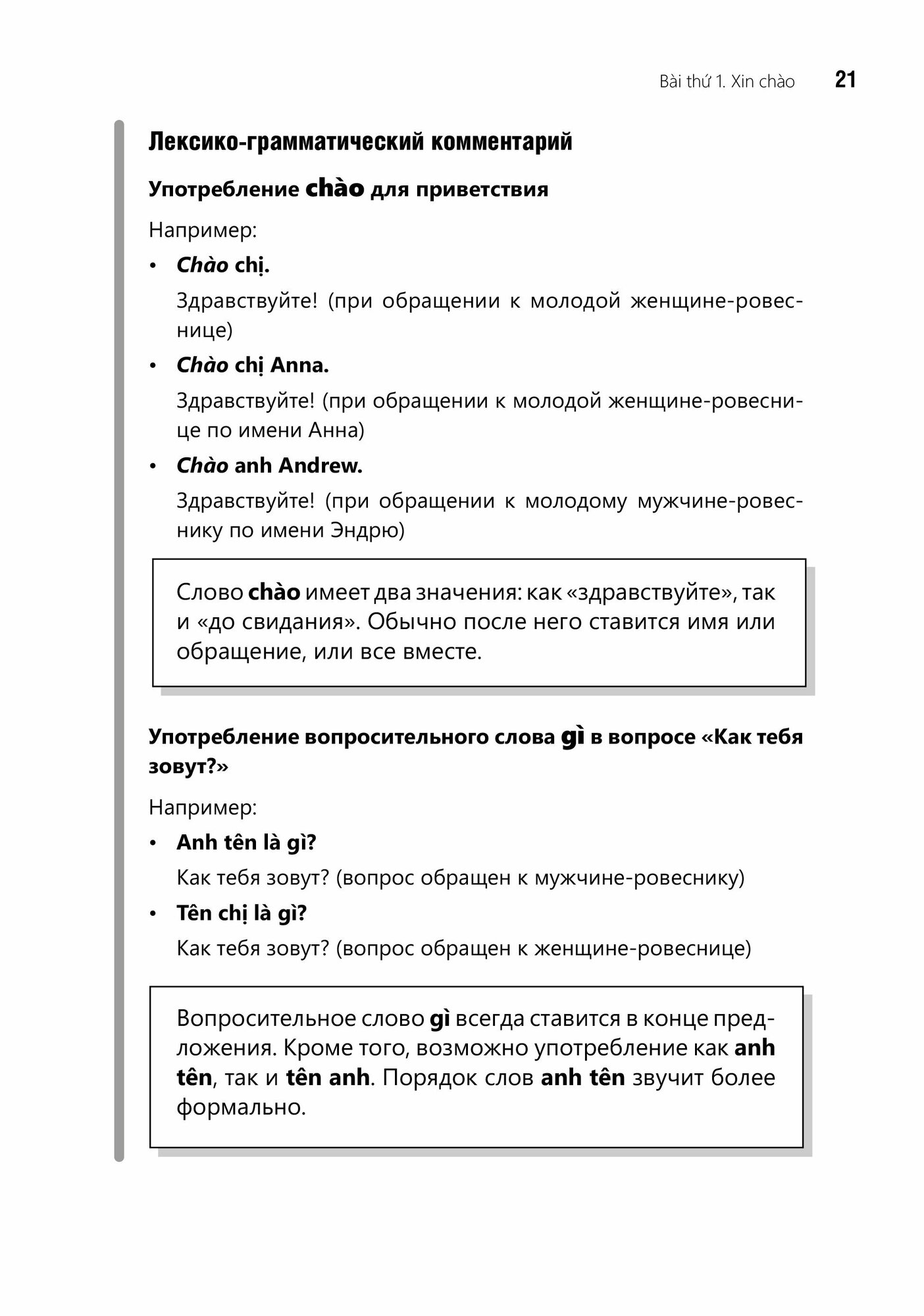 Bài thứ 1. Xin chào 21

Лексико-грамматический комментарий

Употребление chào для приветствия

Например:

• Chào chị.

Здравствуйте! (при обращении к молодой женщине-ровеснице)

• Chào chị Anna.

Здравствуйте! (при обращении к молодой женщине-ровеснице по имени Анна)

• Chào anh Andrew.

Здравствуйте! (при обращении к молодому мужчине-ровеснику по имени Эндрю)

Слово chào имеет два значения: как «здравствуйте», так и «до свидания». Обычно после него ставится имя или обращение, или все вместе.

Употребление вопросительного слова gì в вопросе «Как тебя зовут?»

Например:

• Anh tên là gì?

Как тебя зовут? (вопрос обращен к мужчине-ровеснику)

• Tên chị là gì?

Как тебя зовут? (вопрос обращен к женщине-ровеснице)

Вопросительное слово gì всегда ставится в конце предложения. Кроме того, возможно употребление как anh tên, так и tên anh. Порядок слов anh tên звучит более формально.